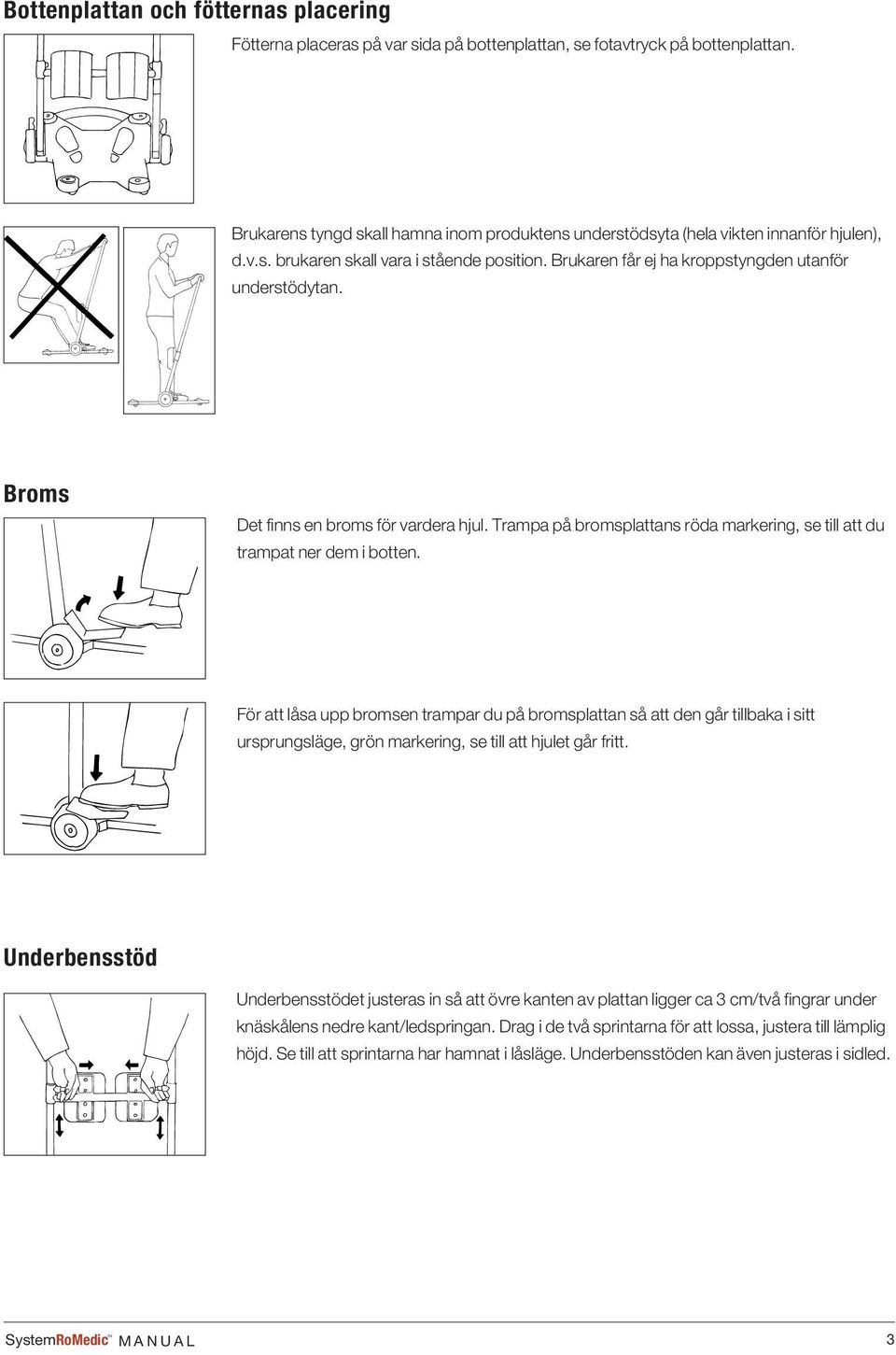 Bottenplattan och fötternas placering

Fötterna placeras på var sida på bottenplattan, se fotavtryck på bottenplattan.

Brukarens tyngd skall hamna inom produktens understödsyta (hela vikten innanför hjulen), d.v.s. brukaren skall vara i stående position. Brukaren får ej ha kroppstyngden utanför understödytan.

Broms

Det finns en broms för vardera hjul. Trampa på bromsplattans röda markering, se till att du trampat ner dem i botten.

För att låsa upp bromsen trampar du på bromsplattan så att den går tillbaka i sitt ursprungsläge, grön markering, se till att hjulet går fritt.

Underbensstöd

Underbensstödet justeras in så att övre kanten av plattan ligger ca 3 cm/två fingrar under knäskålens nedre kant/ledspringan. Drag i de två sprintarna för att lossa, justera till lämplig höjd. Se till att sprintarna har hamnat i låsläge. Underbensstöden kan även justeras i sidled.

SystemRoMedic™ MANUAL

3